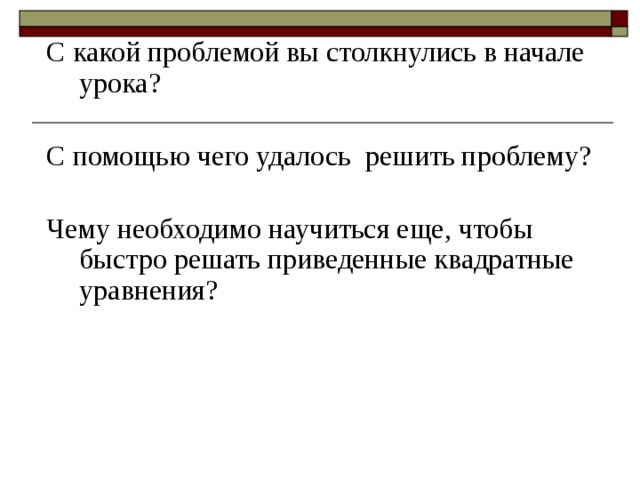 С какой проблемой вы столкнулись в начале урока?

С помощью чего удалось  решить проблему?

Чему необходимо научиться еще, чтобы быстро решать приведенные квадратные уравнения?